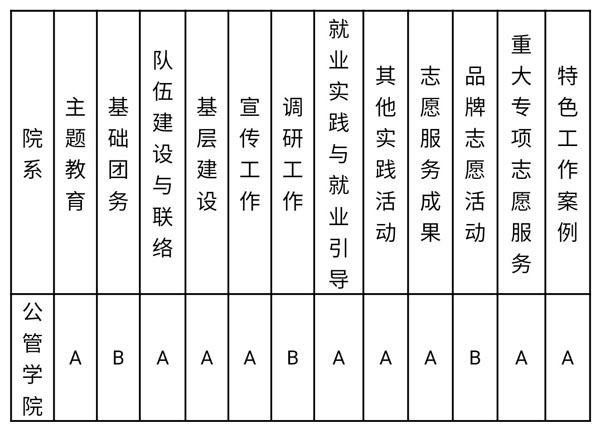 | 院系 | 主题教育 | 基础团务 | 队伍建设与联络 | 基层建设 | 宣传工作 | 调研工作 | 就业实践与就业引导 | 其他实践活动 | 志愿服务成果 | 品牌志愿活动 | 重大专项志愿服务 | 特色工作案例 |
|---|---|---|---|---|---|---|---|---|---|---|---|---|
| 公管学院 | A | B | A | A | A | B | A | A | A | B | A | A |